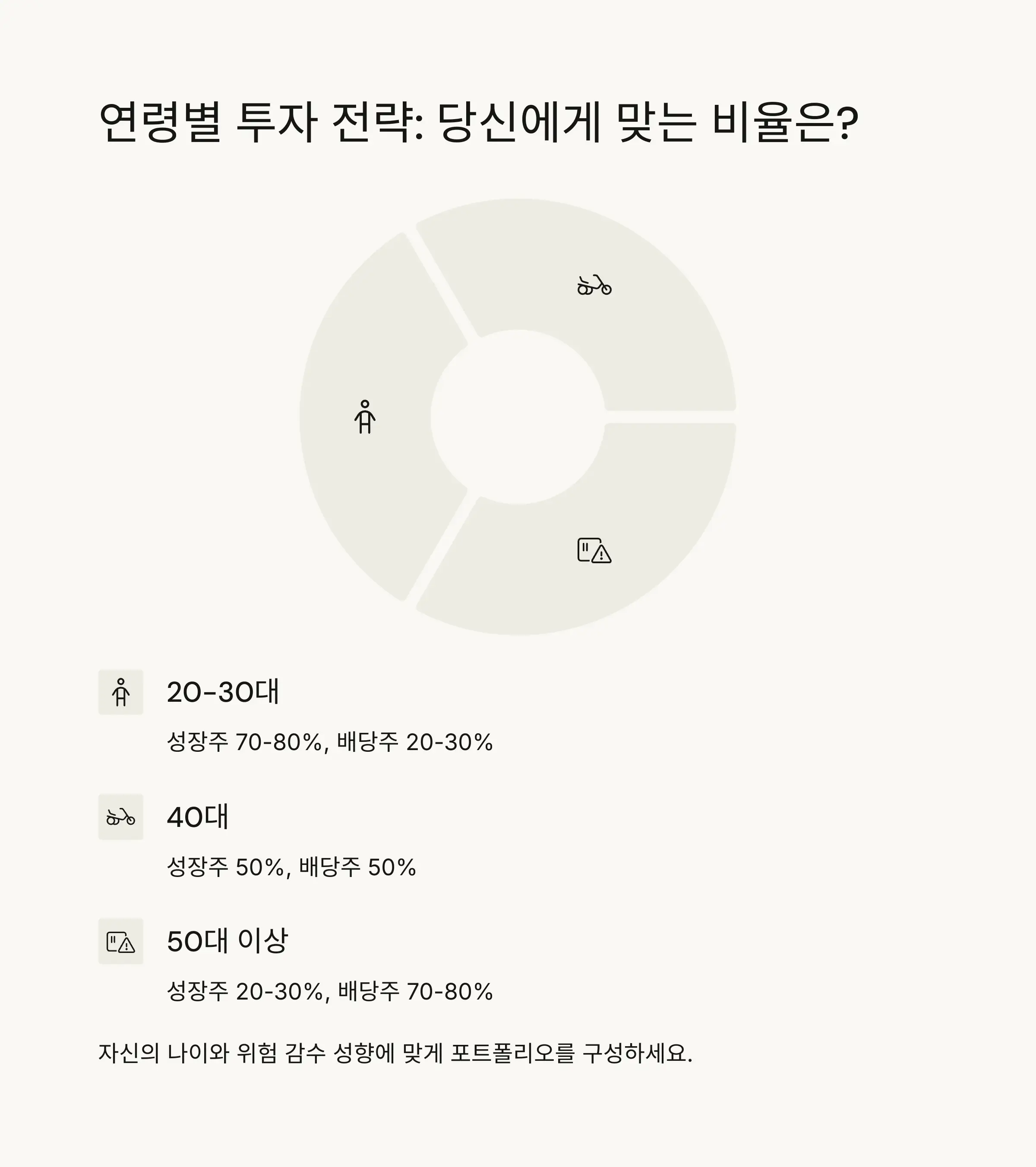 연령별 투자 전략: 당신에게 맞는 비율은?

20-30대

성장주 70-80%, 배당주 20-30%

40대

성장주 50%, 배당주 50%

50대 이상

성장주 20-30%, 배당주 70-80%

자신의 나이와 위험 감수 성향에 맞게 포트폴리오를 구성하세요.